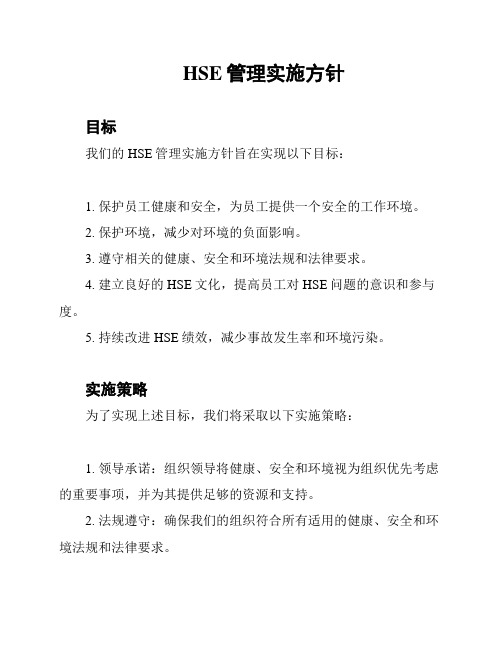 HSE 管理实施方针

目标

我们的 HSE 管理实施方针旨在实现以下目标：

1. 保护员工健康和安全，为员工提供一个安全的工作环境。

2. 保护环境，减少对环境的负面影响。

3. 遵守相关的健康、安全和环境法规和法律要求。

4. 建立良好的 HSE 文化，提高员工对 HSE 问题的意识和参与度。

5. 持续改进 HSE 绩效，减少事故发生率和环境污染。

实施策略

为了实现上述目标，我们将采取以下实施策略：

1. 领导承诺：组织领导将健康、安全和环境视为组织优先考虑的重要事项，并为其提供足够的资源和支持。

2. 法规遵守：确保我们的组织符合所有适用的健康、安全和环境法规和法律要求。